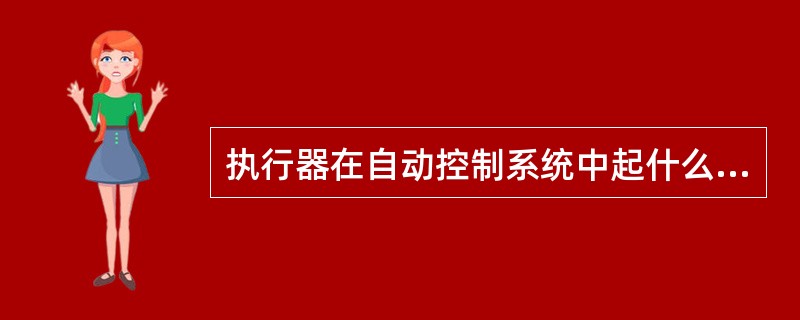 执行器在自动控制系统中起什么...